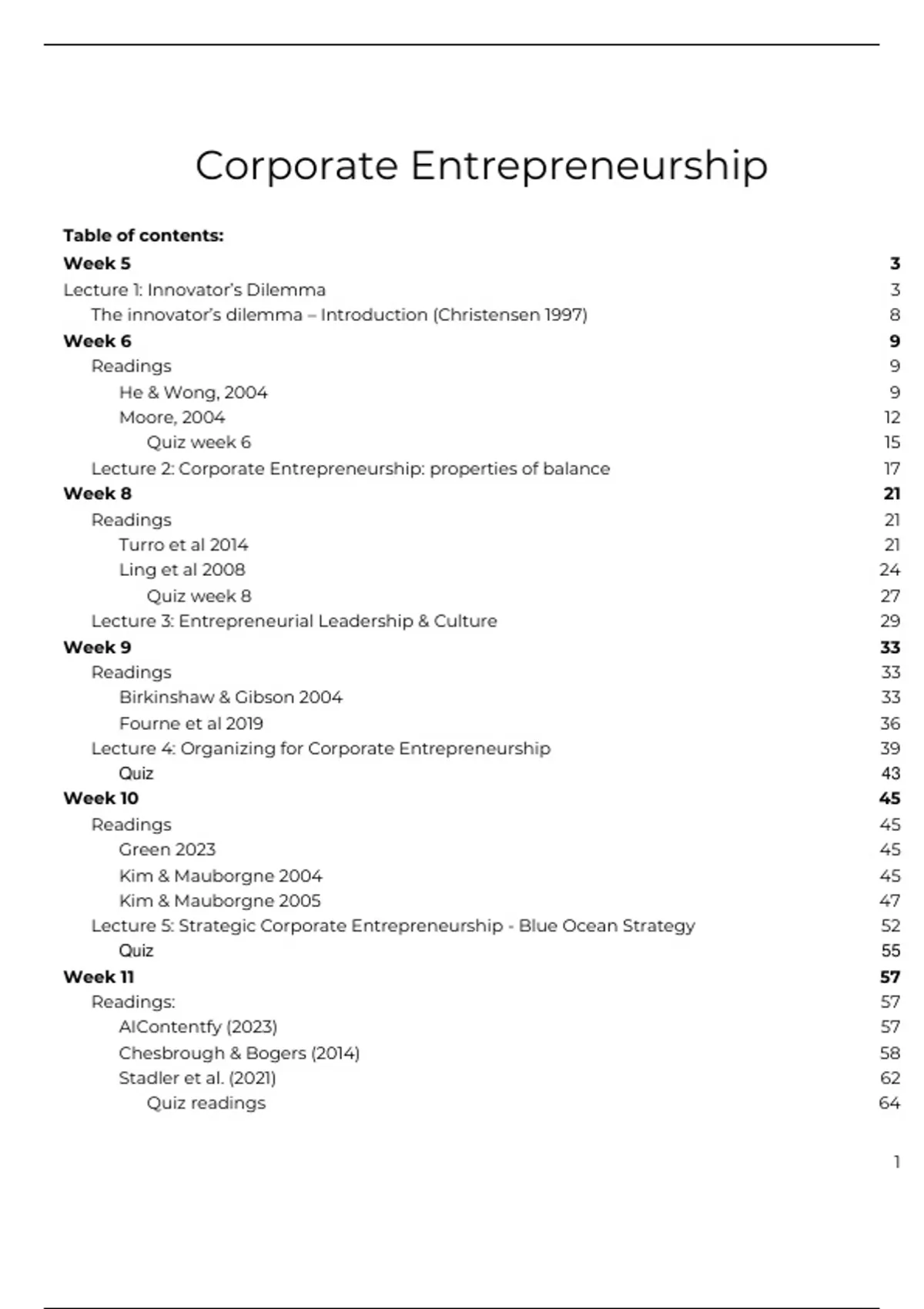 Corporate Entrepreneurship

Table of contents:
Week 5 3
Lecture 1: Innovator's Dilemma 3
The innovator's dilemma – Introduction (Christensen 1997) 8
Week 6 9
Readings 9
He & Wong, 2004 9
Moore, 2004 12
Quiz week 6 15
Lecture 2: Corporate Entrepreneurship: properties of balance 17
Week 8 21
Readings 21
Turro et al 2014 21
Ling et al 2008 24
Quiz week 8 27
Lecture 3: Entrepreneurial Leadership & Culture 29
Week 9 33
Readings 33
Birkinshaw & Gibson 2004 33
Fourne et al 2019 36
Lecture 4: Organizing for Corporate Entrepreneurship 39
Quiz 43
Week 10 45
Readings 45
Green 2023 45
Kim & Mauborgne 2004 45
Kim & Mauborgne 2005 47
Lecture 5: Strategic Corporate Entrepreneurship - Blue Ocean Strategy 52
Quiz 55
Week 11 57
Readings: 57
AIContentfy (2023) 57
Chesbrough & Bogers (2014) 58
Stadler et al. (2021) 62
Quiz readings 64

1